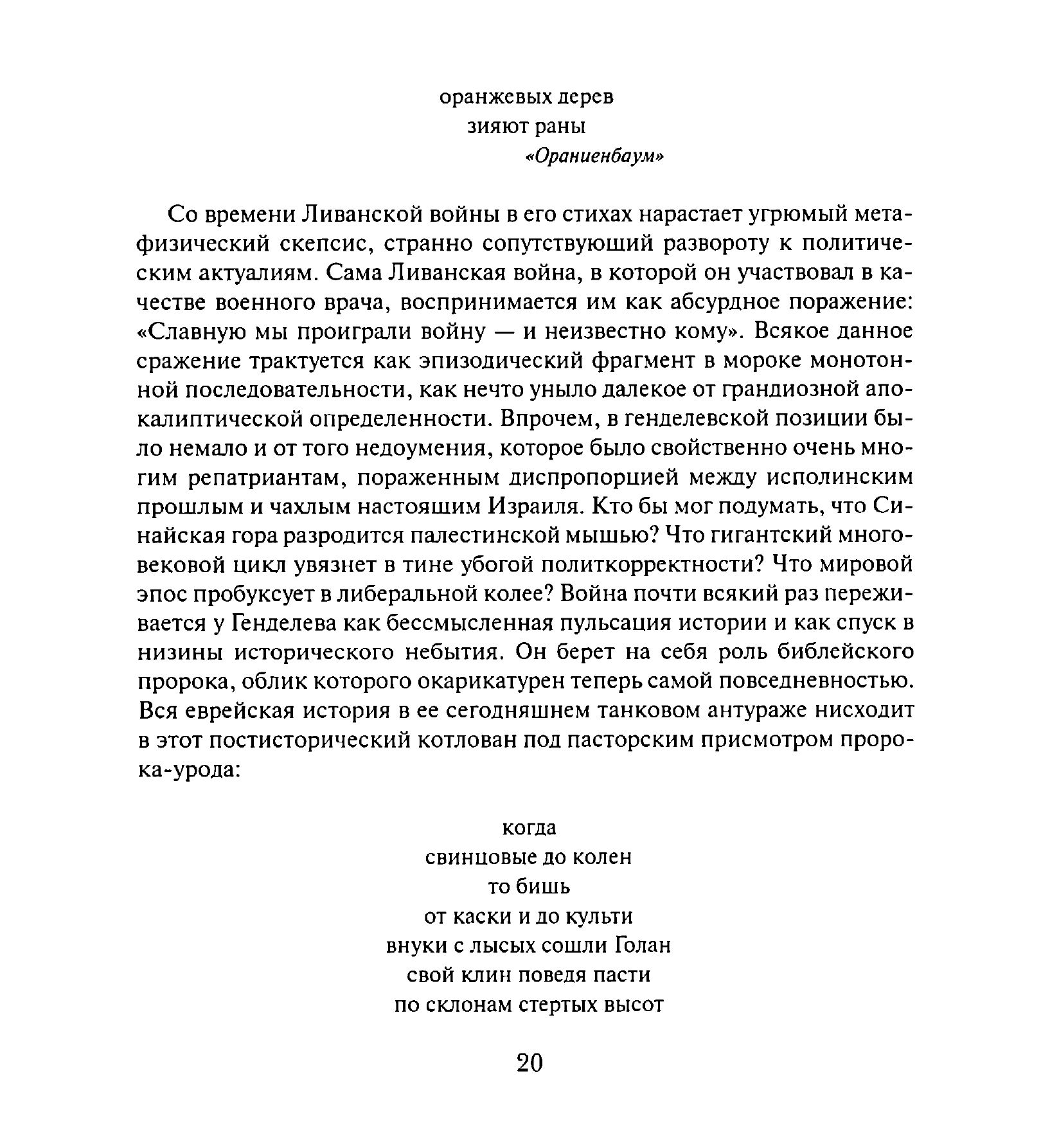 оранжевых дерев
зияют раны
«Ораниенбаум»

Со времени Ливанской войны в его стихах нарастает угрюмый метафизический скепсис, странно сопутствующий развороту к политическим актуалиям. Сама Ливанская война, в которой он участвовал в качестве военного врача, воспринимается им как абсурдное поражение: «Славную мы проиграли войну — и неизвестно кому». Всякое данное сражение трактуется как эпизодический фрагмент в мороке монотонной последовательности, как нечто уныло далекое от грандиозной апокалиптической определенности. Впрочем, в генделевской позиции было немало и от того недоумения, которое было свойственно очень многим репатриантам, пораженным диспропорцией между исполинским прошлым и чахлым настоящим Израиля. Кто бы мог подумать, что Синайская гора разродится палестинской мышью? Что гигантский многовековой цикл увязнет в тине убогой политкорректности? Что мировой эпос пробуксует в либеральной колее? Война почти всякий раз переживается у Генделева как бессмысленная пульсация истории и как спуск в низины исторического небытия. Он берет на себя роль библейского пророка, облик которого окарикатурен теперь самой повседневностью. Вся еврейская история в ее сегодняшнем танковом антураже нисходит в этот постисторический котлован под пасторским присмотром пророка-урода:

когда
свинцовые до колен
то бишь
от каски и до культи
внуки с лысых сошли Голан
свой клин поведя пасти
по склонам стертых высот

20